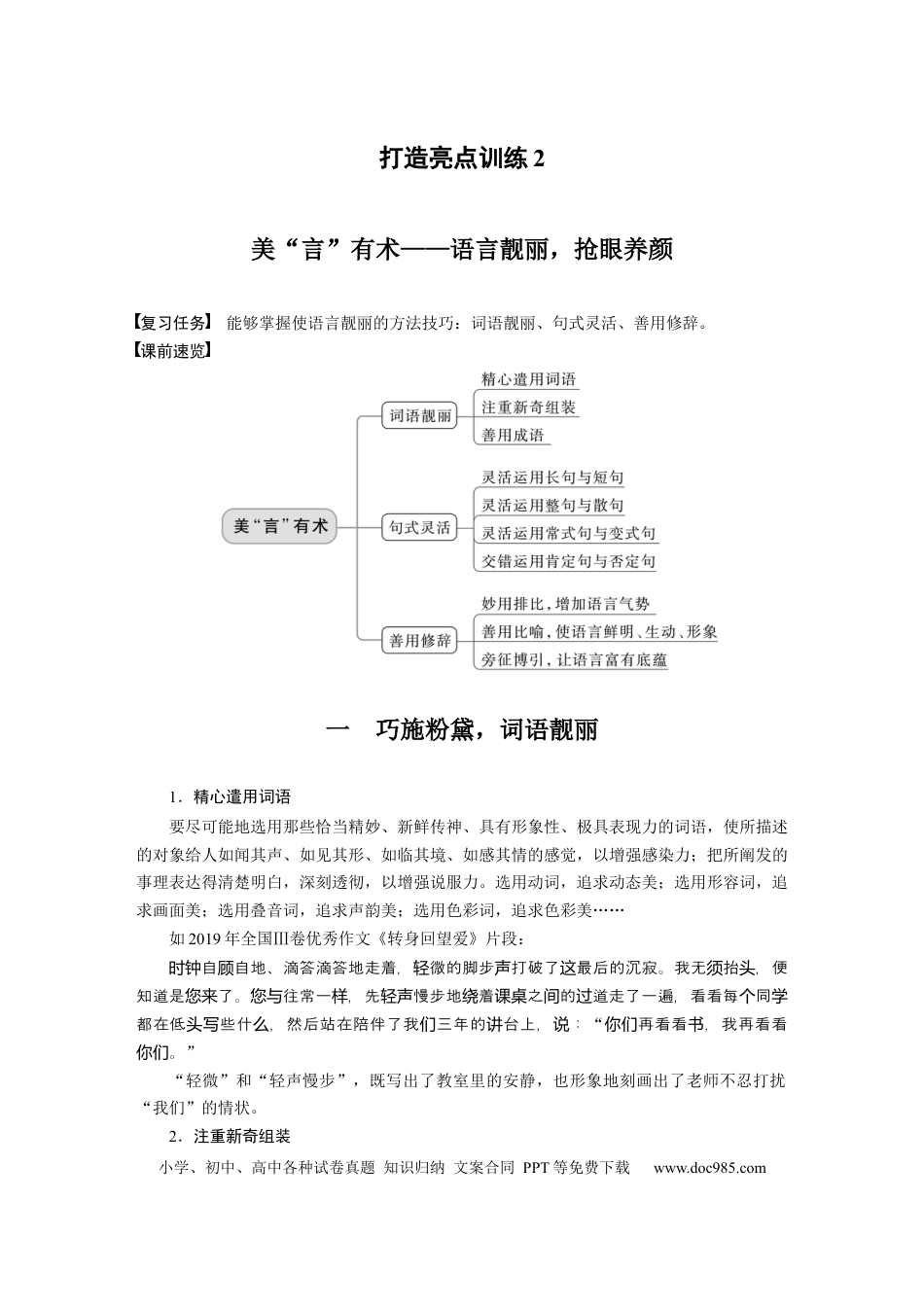 打造亮点训练2

美“言”有术——语言靓丽，抢眼养颜

【复习任务】 能够掌握使语言靓丽的方法技巧：词语靓丽、句式灵活、善用修辞。

【课前速览】

美“言”有术

词语靓丽

精心遣用词语

注重新奇组装

善用成语

句式灵活

灵活运用长句与短句

灵活运用整句与散句

灵活运用常式句与变式句

交错运用肯定句与否定句

善用修辞

妙用排比，增加语言气势

善用比喻，使语言鲜明、生动、形象

旁征博引，让语言富有底蕴

一 巧施粉黛，词语靓丽

1．精心遣用词语

要尽可能地选用那些恰当精妙、新鲜传神、具有形象性、极具表现力的词语，使所描述的对象给人如闻其声、如见其形、如临其境、如感其情的感觉，以增强感染力；把所阐发的事理表达得清楚明白，深刻透彻，以增强说服力。选用动词，追求动态美；选用形容词，追求画面美；选用叠音词，追求声韵美；选用色彩词，追求色彩美……

如2019年全国Ⅲ卷优秀作文《转身回望爱》片段：

时钟自顾自地、滴答滴答地走着，轻微的脚步声打破了这最后的沉寂。我无须抬头，便知道是您来了。您与往常一样，先轻声慢步地绕着课桌之间的过道走了一遍，看看每个同学都在低头写些什么，然后站在陪伴了我们三年的讲台上，说：“你们再看看书，我再看看你们。”

“轻微”和“轻声慢步”，既写出了教室里的安静，也形象地刻画出了老师不忍打扰“我们”的情状。

2．注重新奇组装

小学、初中、高中各种试卷真题 知识归纳 文案合同 PPT等免费下载 www.doc985.com